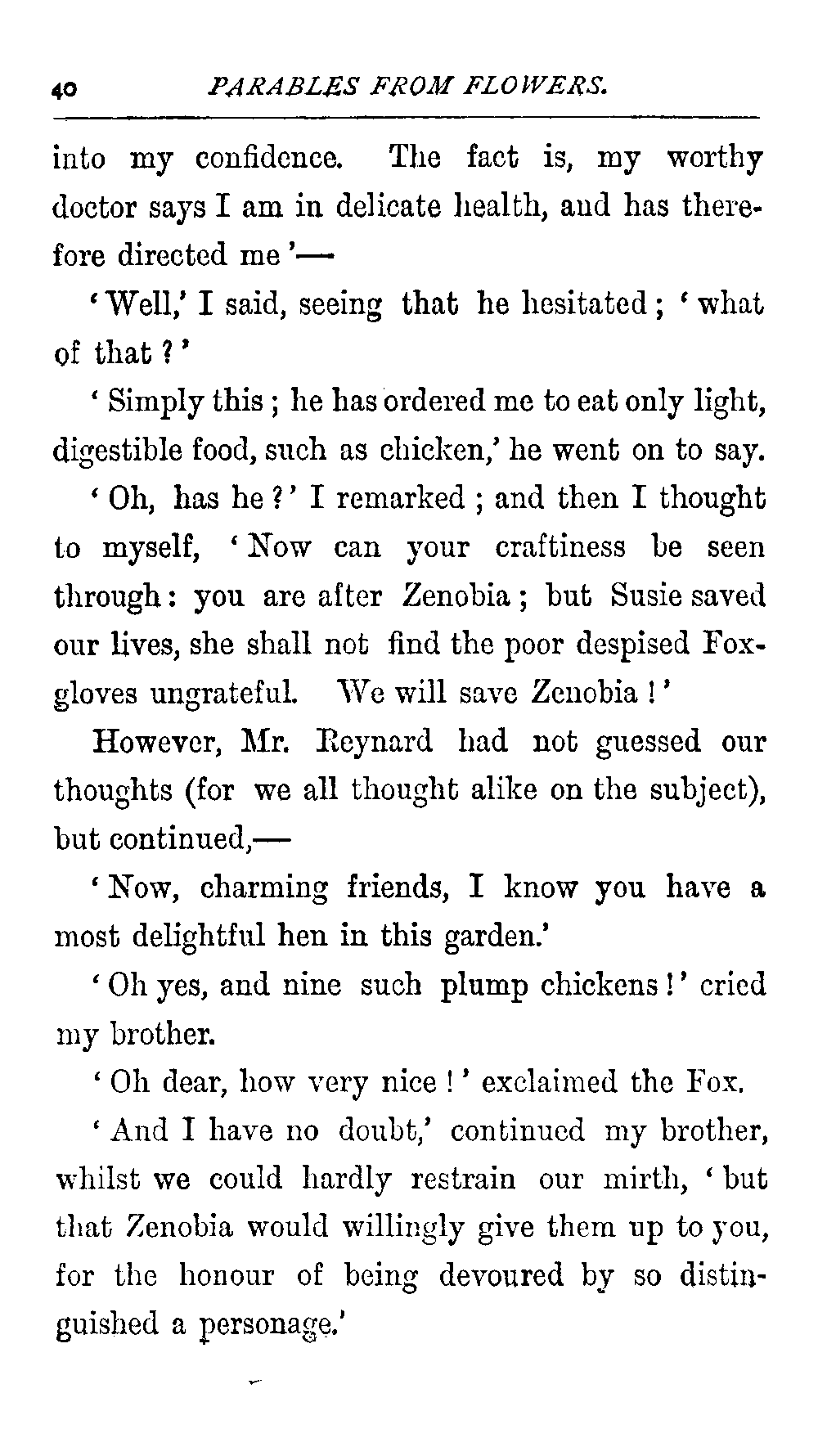 40 PARABLES FROM FLOWERS.

into my confidence. The fact is, my worthy doctor says I am in delicate health, and has therefore directed me '—

'Well,' I said, seeing that he hesitated; 'what of that?'

'Simply this; he has ordered me to eat only light, digestible food, such as chicken,' he went on to say.

'Oh, has he?' I remarked; and then I thought to myself, 'Now can your craftiness be seen through: you are after Zenobia; but Susie saved our lives, she shall not find the poor despised Foxgloves ungrateful. We will save Zenobia!'

However, Mr. Reynard had not guessed our thoughts (for we all thought alike on the subject), but continued,—

'Now, charming friends, I know you have a most delightful hen in this garden.'

'Oh yes, and nine such plump chickens!' cried my brother.

'Oh dear, how very nice!' exclaimed the Fox.

'And I have no doubt,' continued my brother, whilst we could hardly restrain our mirth, 'but that Zenobia would willingly give them up to you, for the honour of being devoured by so distinguished a personage.'